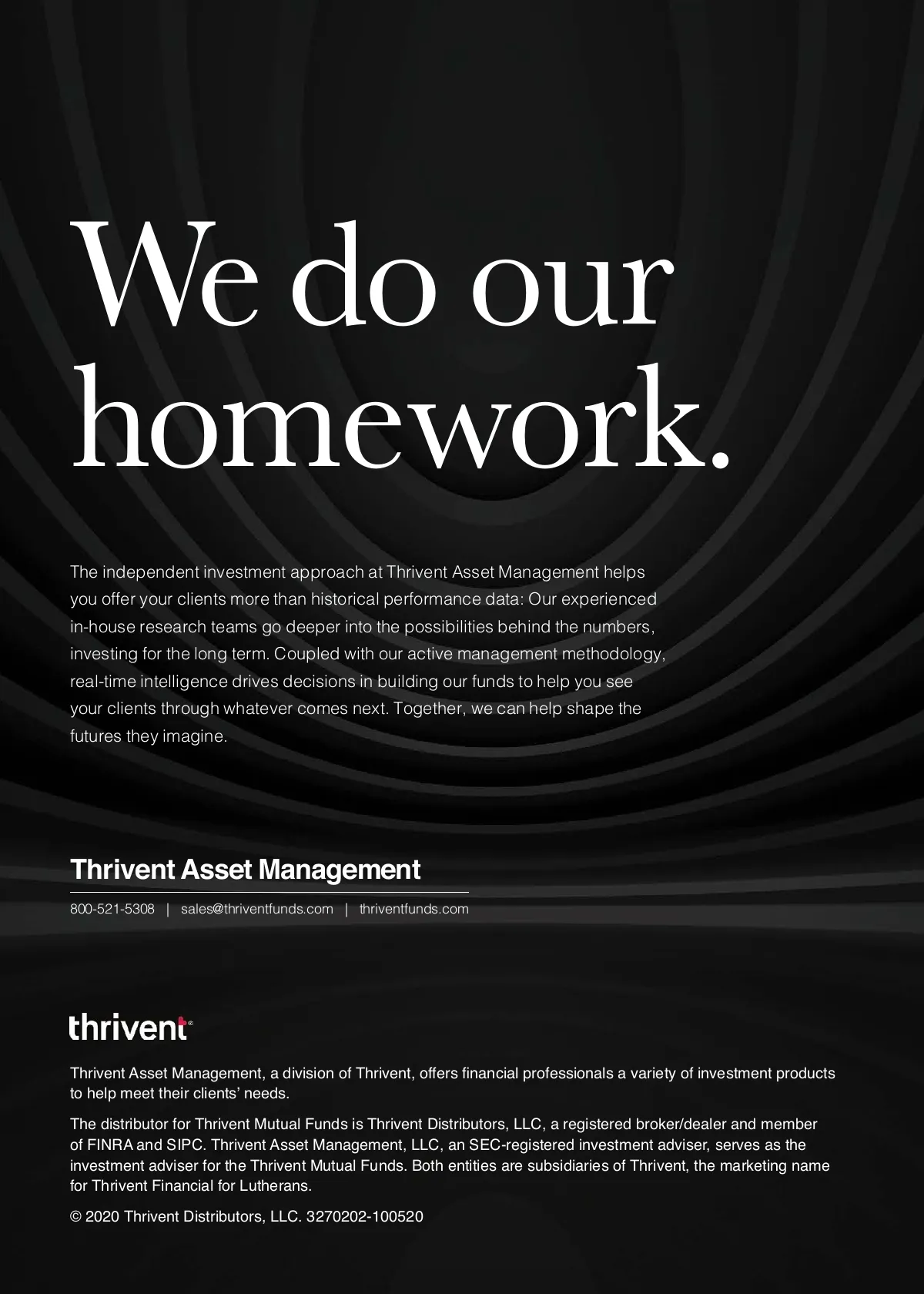 We do our homework.

The independent investment approach at Thrivent Asset Management helps you offer your clients more than historical performance data: Our experienced in-house research teams go deeper into the possibilities behind the numbers, investing for the long term. Coupled with our active management methodology, real-time intelligence drives decisions in building our funds to help you see your clients through whatever comes next. Together, we can help shape the futures they imagine.

Thrivent Asset Management

800-521-5308 | sales@thriventfunds.com | thriventfunds.com

thrivent®

Thrivent Asset Management, a division of Thrivent, offers financial professionals a variety of investment products to help meet their clients' needs.

The distributor for Thrivent Mutual Funds is Thrivent Distributors, LLC, a registered broker/dealer and member of FINRA and SIPC. Thrivent Asset Management, LLC, an SEC-registered investment adviser, serves as the investment adviser for the Thrivent Mutual Funds. Both entities are subsidiaries of Thrivent, the marketing name for Thrivent Financial for Lutherans.

© 2020 Thrivent Distributors, LLC. 3270202-100520